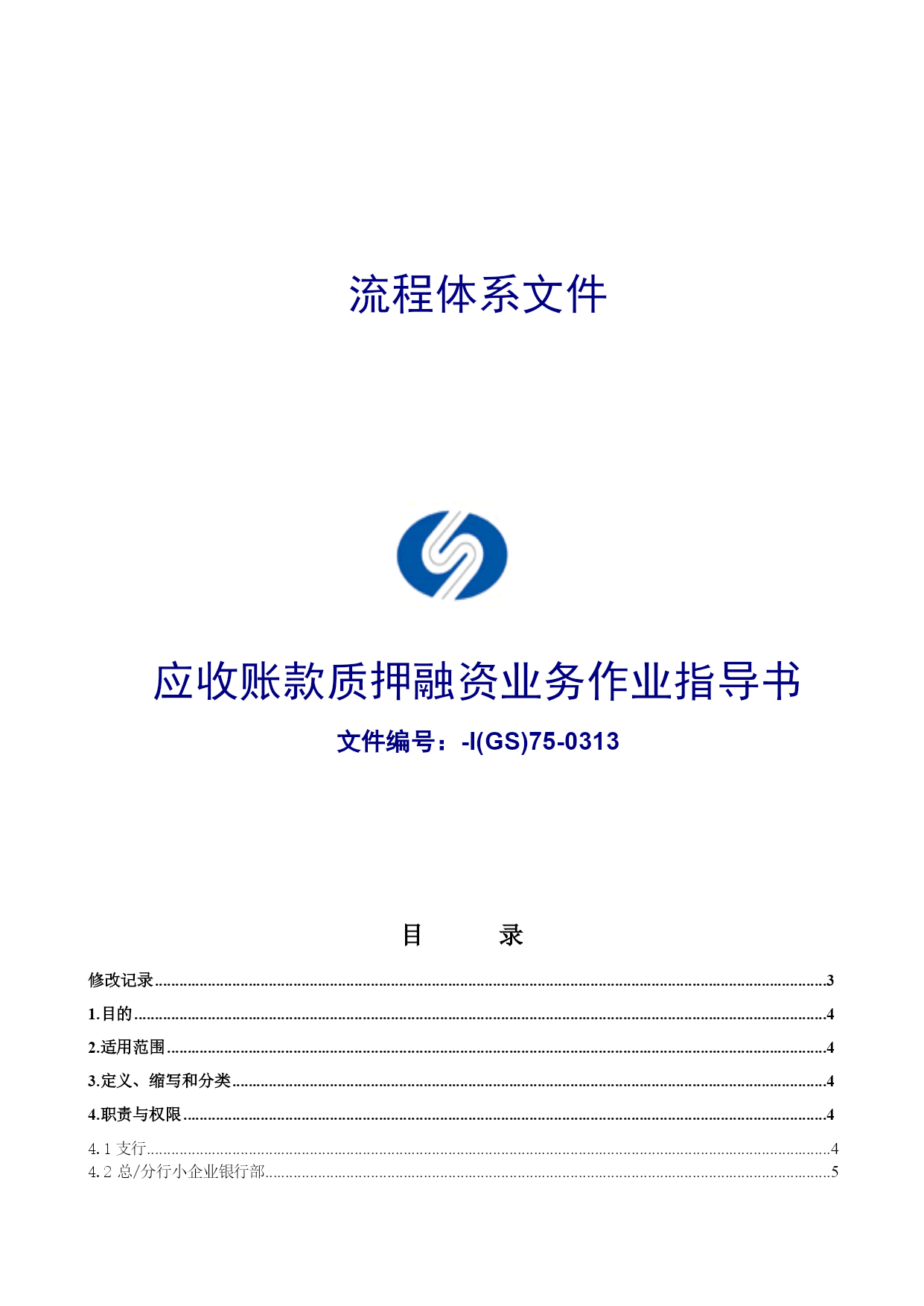 流程体系文件

应收账款质押融资业务作业指导书

文件编号：-I(GS)75-0313

目 录

修改记录..........3

1.目的..........4

2.适用范围..........4

3.定义、缩写和分类..........4

4.职责与权限..........4

4.1 支行..........4
4.2 总/分行小企业银行部..........5